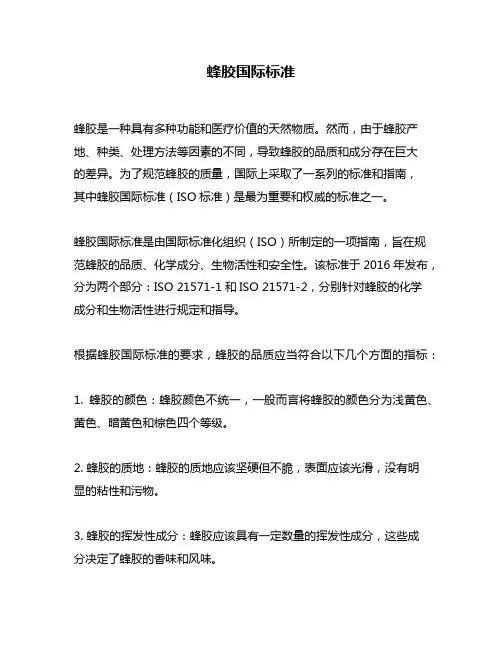 蜂胶国际标准

蜂胶是一种具有多种功能和医疗价值的天然物质。然而，由于蜂胶产地、种类、处理方法等因素的不同，导致蜂胶的品质和成分存在巨大的差异。为了规范蜂胶的质量，国际上采取了一系列的标准和指南，其中蜂胶国际标准（ISO 标准）是最为重要和权威的标准之一。

蜂胶国际标准是由国际标准化组织（ISO）所制定的一项指南，旨在规范蜂胶的品质、化学成分、生物活性和安全性。该标准于 2016 年发布，分为两个部分：ISO 21571-1 和 ISO 21571-2，分别针对蜂胶的化学成分和生物活性进行规定和指导。

根据蜂胶国际标准的要求，蜂胶的品质应当符合以下几个方面的指标：

1. 蜂胶的颜色：蜂胶颜色不统一，一般而言将蜂胶的颜色分为浅黄色、黄色、暗黄色和棕色四个等级。

2. 蜂胶的质地：蜂胶的质地应该坚硬但不脆，表面应该光滑，没有明显的粘性和污物。

3. 蜂胶的挥发性成分：蜂胶应该具有一定数量的挥发性成分，这些成分决定了蜂胶的香味和风味。